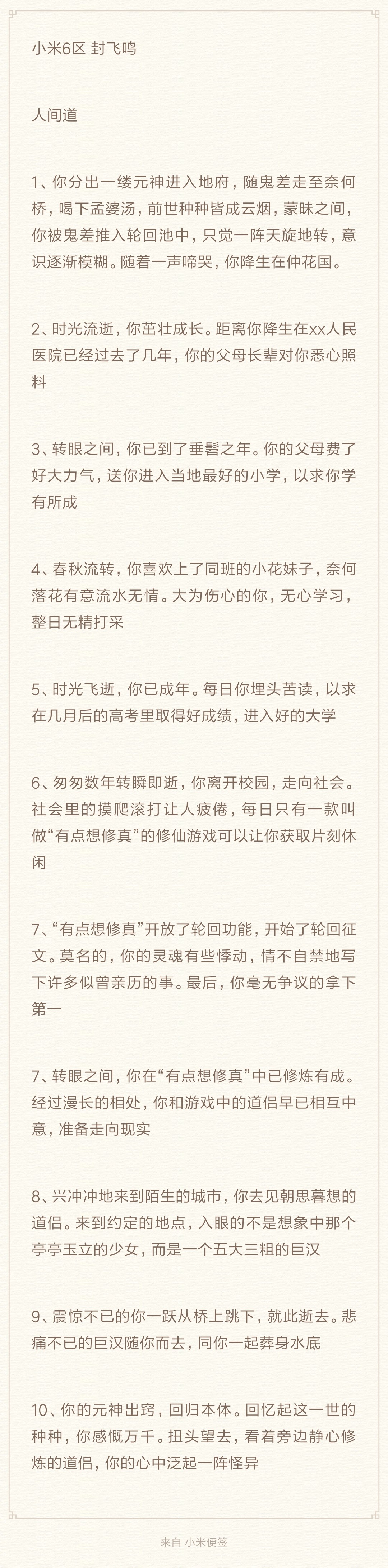 小米6区 封飞鸣

人间道

1、你分出一缕元神进入地府，随鬼差走至奈何桥，喝下孟婆汤，前世种种皆成云烟，蒙昧之间，你被鬼差推入轮回池中，只觉一阵天旋地转，意识逐渐模糊。随着一声啼哭，你降生在仲花国。

2、时光流逝，你茁壮成长。距离你降生在xx人民医院已经过去了几年，你的父母长辈对你悉心照料

3、转眼之间，你已到了垂髫之年。你的父母费了好大力气，送你进入当地最好的小学，以求你学有所成

4、春秋流转，你喜欢上了同班的小花妹子，奈何落花有意流水无情。大为伤心的你，无心学习，整日无精打采

5、时光飞逝，你已成年。每日你埋头苦读，以求在几月后的高考里取得好成绩，进入好的大学

6、匆匆数年转瞬即逝，你离开校园，走向社会。社会里的摸爬滚打让人疲倦，每日只有一款叫做“有点想修真”的修仙游戏可以让你获取片刻休闲

7、“有点想修真”开放了轮回功能，开始了轮回征文。莫名的，你的灵魂有些悸动，情不自禁地写下许多似曾亲历的事。最后，你毫无争议的拿下第一

7、转眼之间，你在“有点想修真”中已修炼有成。经过漫长的相处，你和游戏中的道侣早已相互中意，准备走向现实

8、兴冲冲地来到陌生的城市，你去见朝思暮想的道侣。来到约定的地点，入眼的不是想象中那个亭亭玉立的少女，而是一个五大三粗的巨汉

9、震惊不已的你一跃从桥上跳下，就此逝去。悲痛不已的巨汉随你而去，同你一起葬身水底

10、你的元神出窍，回归本体。回忆起这一世的种种，你感慨万千。扭头望去，看着旁边静心修炼的道侣，你的心中泛起一阵怪异

来自 小米便签